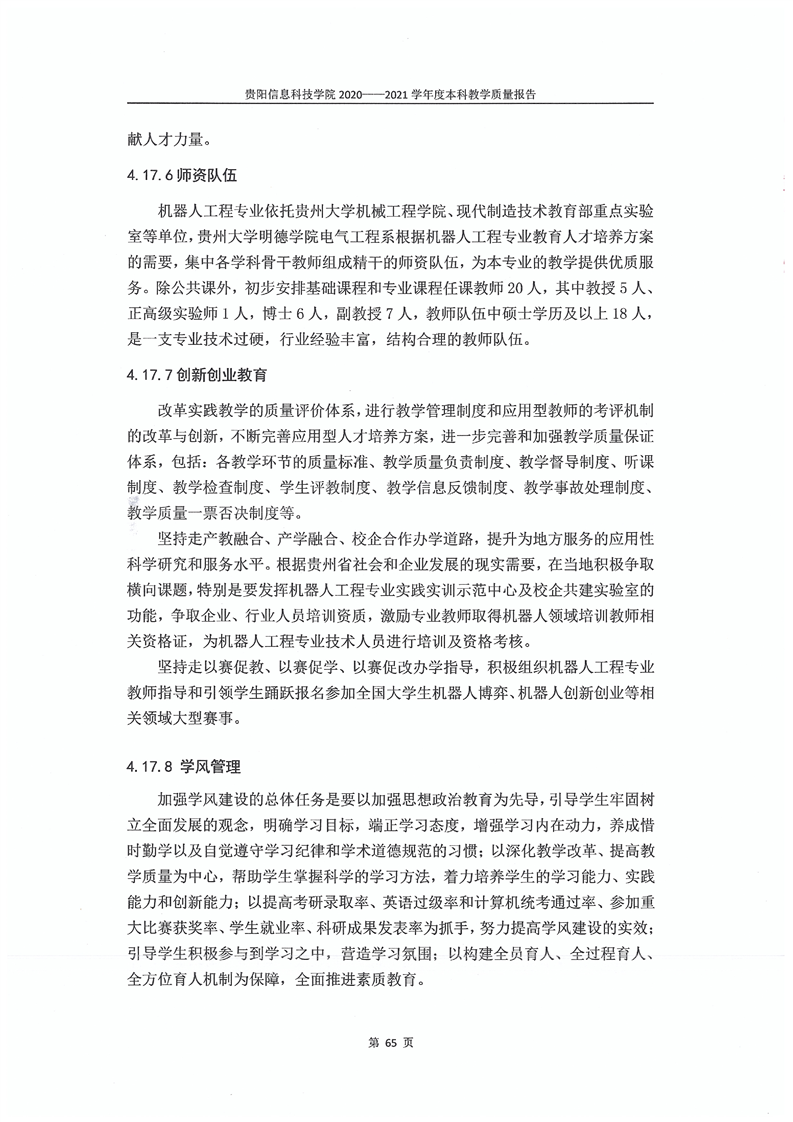 贵阳信息科技学院 2020——2021 学年度本科教学质量报告

献人才力量。

4.17.6 师资队伍

机器人工程专业依托贵州大学机械工程学院、现代制造技术教育部重点实验室等单位，贵州大学明德学院电气工程系根据机器人工程专业教育人才培养方案的需要，集中各学科骨干教师组成精干的师资队伍，为本专业的教学提供优质服务。除公共课外，初步安排基础课程和专业课程任课教师 20 人，其中教授 5 人、正高级实验师 1 人，博士 6 人，副教授 7 人，教师队伍中硕士学历及以上 18 人，是一支专业技术过硬，行业经验丰富，结构合理的教师队伍。

4.17.7 创新创业教育

改革实践教学的质量评价体系，进行教学管理制度和应用型教师的考评机制的改革与创新，不断完善应用型人才培养方案，进一步完善和加强教学质量保证体系，包括：各教学环节的质量标准、教学质量负责制度、教学督导制度、听课制度、教学检查制度、学生评教制度、教学信息反馈制度、教学事故处理制度、教学质量一票否决制度等。

坚持走产教融合、产学融合、校企合作办学道路，提升为地方服务的应用性科学研究和服务水平。根据贵州省社会和企业发展的现实需要，在当地积极争取横向课题，特别是要发挥机器人工程专业实践实训示范中心及校企共建实验室的功能，争取企业、行业人员培训资质，激励专业教师取得机器人领域培训教师相关资格证，为机器人工程专业技术人员进行培训及资格考核。

坚持走以赛促教、以赛促学、以赛促改办学指导，积极组织机器人工程专业教师指导和引领学生踊跃报名参加全国大学生机器人博弈、机器人创新创业等相关领域大型赛事。

4.17.8 学风管理

加强学风建设的总体任务是要以加强思想政治教育为先导，引导学生牢固树立全面发展的观念，明确学习目标，端正学习态度，增强学习内在动力，养成惜时勤学以及自觉遵守学习纪律和学术道德规范的习惯；以深化教学改革、提高教学质量为中心，帮助学生掌握科学的学习方法，着力培养学生的学习能力、实践能力和创新能力；以提高考研录取率、英语过级率和计算机统考通过率、参加重大比赛获奖率、学生就业率、科研成果发表率为抓手，努力提高学风建设的实效；引导学生积极参与到学习之中，营造学习氛围；以构建全员育人、全过程育人、全方位育人机制为保障，全面推进素质教育。

第 65 页